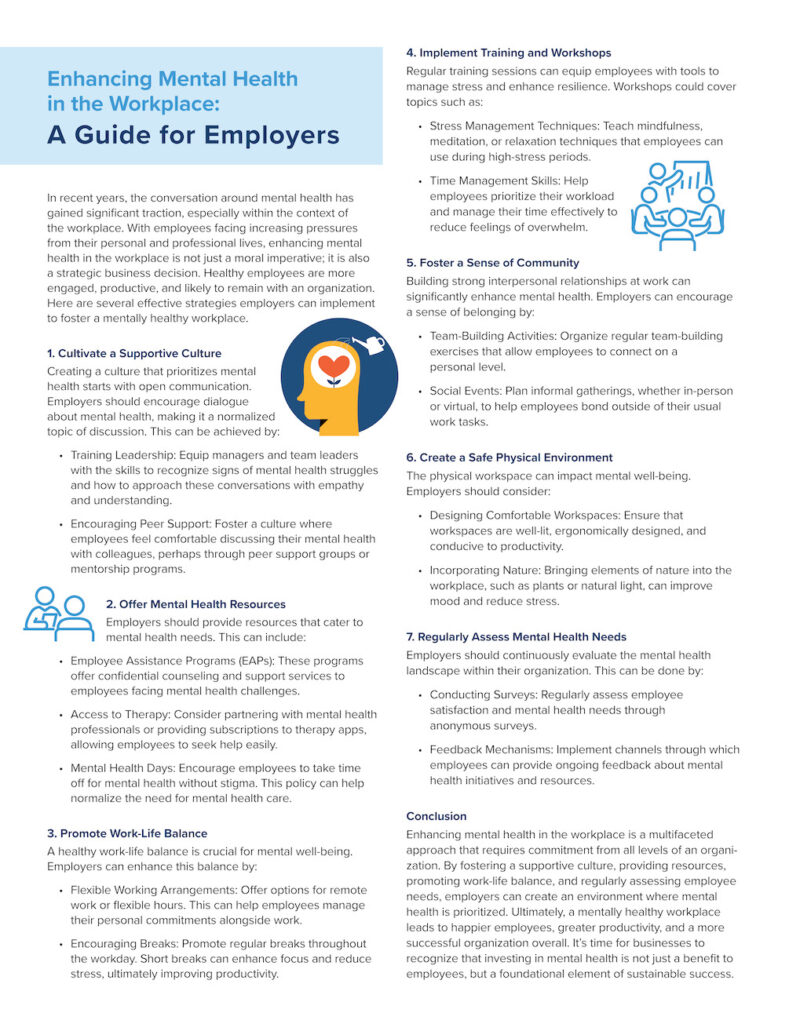 Enhancing Mental Health in the Workplace:
A Guide for Employers

In recent years, the conversation around mental health has gained significant traction, especially within the context of the workplace. With employees facing increasing pressures from their personal and professional lives, enhancing mental health in the workplace is not just a moral imperative; it is also a strategic business decision. Healthy employees are more engaged, productive, and likely to remain with an organization. Here are several effective strategies employers can implement to foster a mentally healthy workplace.

1. Cultivate a Supportive Culture
Creating a culture that prioritizes mental health starts with open communication. Employers should encourage dialogue about mental health, making it a normalized topic of discussion. This can be achieved by:

• Training Leadership: Equip managers and team leaders with the skills to recognize signs of mental health struggles and how to approach these conversations with empathy and understanding.

• Encouraging Peer Support: Foster a culture where employees feel comfortable discussing their mental health with colleagues, perhaps through peer support groups or mentorship programs.

2. Offer Mental Health Resources
Employers should provide resources that cater to mental health needs. This can include:

• Employee Assistance Programs (EAPs): These programs offer confidential counseling and support services to employees facing mental health challenges.

• Access to Therapy: Consider partnering with mental health professionals or providing subscriptions to therapy apps, allowing employees to seek help easily.

• Mental Health Days: Encourage employees to take time off for mental health without stigma. This policy can help normalize the need for mental health care.

3. Promote Work-Life Balance
A healthy work-life balance is crucial for mental well-being. Employers can enhance this balance by:

• Flexible Working Arrangements: Offer options for remote work or flexible hours. This can help employees manage their personal commitments alongside work.

• Encouraging Breaks: Promote regular breaks throughout the workday. Short breaks can enhance focus and reduce stress, ultimately improving productivity.

4. Implement Training and Workshops
Regular training sessions can equip employees with tools to manage stress and enhance resilience. Workshops could cover topics such as:

• Stress Management Techniques: Teach mindfulness, meditation, or relaxation techniques that employees can use during high-stress periods.

• Time Management Skills: Help employees prioritize their workload and manage their time effectively to reduce feelings of overwhelm.

5. Foster a Sense of Community
Building strong interpersonal relationships at work can significantly enhance mental health. Employers can encourage a sense of belonging by:

• Team-Building Activities: Organize regular team-building exercises that allow employees to connect on a personal level.

• Social Events: Plan informal gatherings, whether in-person or virtual, to help employees bond outside of their usual work tasks.

6. Create a Safe Physical Environment
The physical workspace can impact mental well-being. Employers should consider:

• Designing Comfortable Workspaces: Ensure that workspaces are well-lit, ergonomically designed, and conducive to productivity.

• Incorporating Nature: Bringing elements of nature into the workplace, such as plants or natural light, can improve mood and reduce stress.

7. Regularly Assess Mental Health Needs
Employers should continuously evaluate the mental health landscape within their organization. This can be done by:

• Conducting Surveys: Regularly assess employee satisfaction and mental health needs through anonymous surveys.

• Feedback Mechanisms: Implement channels through which employees can provide ongoing feedback about mental health initiatives and resources.

Conclusion
Enhancing mental health in the workplace is a multifaceted approach that requires commitment from all levels of an organization. By fostering a supportive culture, providing resources, promoting work-life balance, and regularly assessing employee needs, employers can create an environment where mental health is prioritized. Ultimately, a mentally healthy workplace leads to happier employees, greater productivity, and a more successful organization overall. It's time for businesses to recognize that investing in mental health is not just a benefit to employees, but a foundational element of sustainable success.